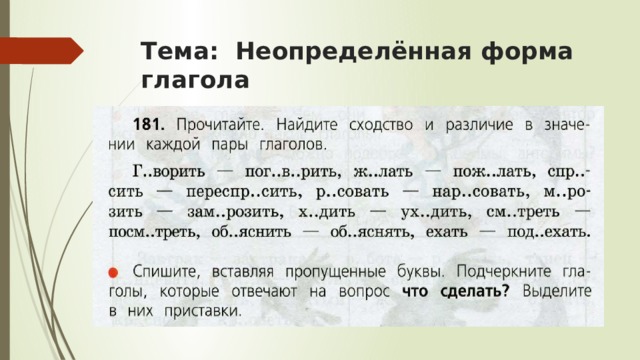 Тема: Неопределённая форма глагола

181. Прочитайте. Найдите сходство и различие в значении каждой пары глаголов.

Г..ворить — пог..в..рить, ж..лать — пож..лать, спр..сить — переспр..сить, р..совать — нар..совать, м..розить — зам..розить, х..дить — ух..дить, см..треть — посм..треть, об..яснить — об..яснять, ехать — под..ехать.

Спишите, вставляя пропущенные буквы. Подчеркните глаголы, которые отвечают на вопрос что сделать? Выделите в них приставки.